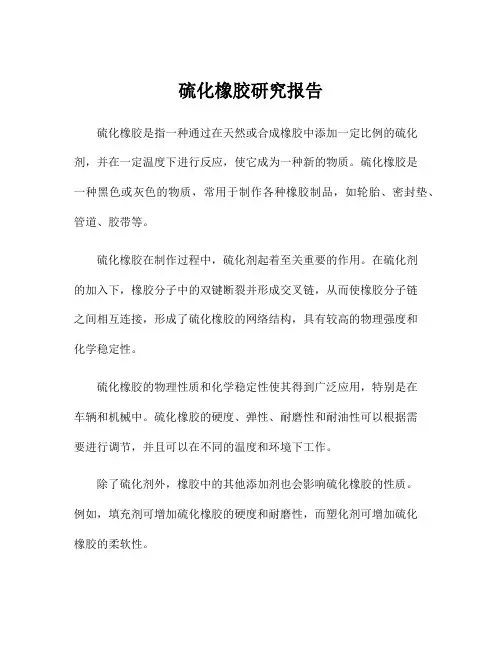 硫化橡胶研究报告

硫化橡胶是指一种通过在天然或合成橡胶中添加一定比例的硫化剂，并在一定温度下进行反应，使它成为一种新的物质。硫化橡胶是一种黑色或灰色的物质，常用于制作各种橡胶制品，如轮胎、密封垫、管道、胶带等。

硫化橡胶在制作过程中，硫化剂起着至关重要的作用。在硫化剂的加入下，橡胶分子中的双键断裂并形成交叉链，从而使橡胶分子链之间相互连接，形成了硫化橡胶的网络结构，具有较高的物理强度和化学稳定性。

硫化橡胶的物理性质和化学稳定性使其得到广泛应用，特别是在车辆和机械中。硫化橡胶的硬度、弹性、耐磨性和耐油性可以根据需要进行调节，并且可以在不同的温度和环境下工作。

除了硫化剂外，橡胶中的其他添加剂也会影响硫化橡胶的性质。例如，填充剂可增加硫化橡胶的硬度和耐磨性，而塑化剂可增加硫化橡胶的柔软性。